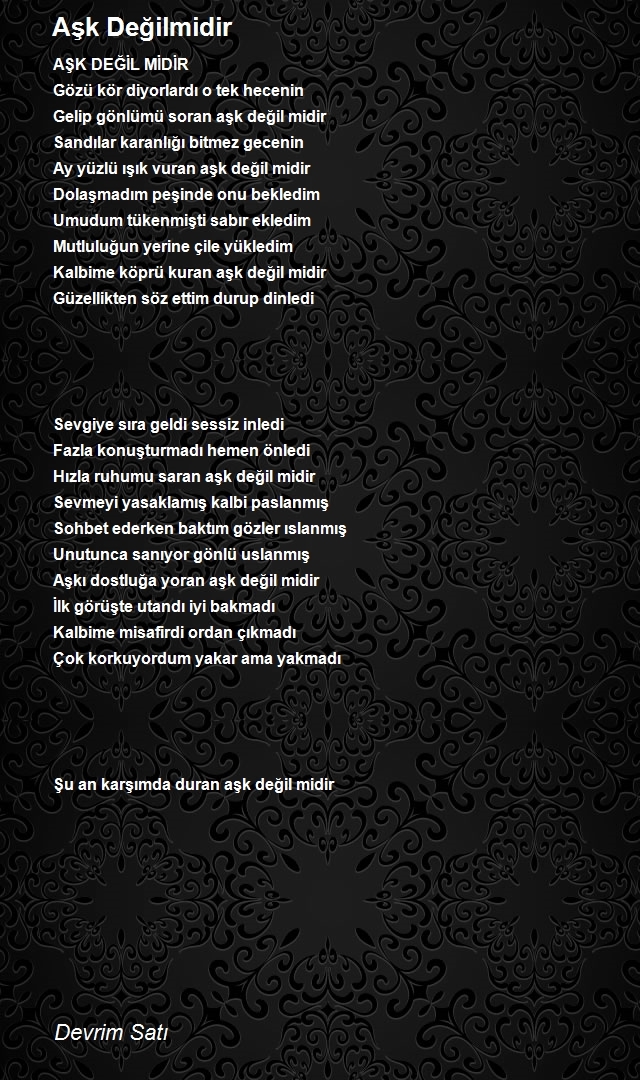 Aşk Değilmidir

AŞK DEĞİL MİDİR
Gözü kör diyorlardı o tek hecenin
Gelip gönlümü soran aşk değil midir
Sandılar karanlığı bitmez gecenin
Ay yüzlü ışık vuran aşk değil midir
Dolaşmadım peşinde onu bekledim
Umudum tükenmişti sabır ekledim
Mutluluğun yerine çile yükledim
Kalbime köprü kuran aşk değil midir
Güzellikten söz ettim durup dinledi

Sevgiye sıra geldi sessiz inledi
Fazla konuşturmadı hemen önledi
Hızla ruhumu saran aşk değil midir
Sevmeyi yasaklamış kalbi paslanmış
Sohbet ederken baktım gözler ıslanmış
Unutunca sanıyor gönlü uslanmış
Aşkı dostluğa yoran aşk değil midir
İlk görüşte utandı iyi bakmadı
Kalbime misafirdi ordan çıkmadı
Çok korkuyordum yakar ama yakmadı

Şu an karşımda duran aşk değil midir

Devrim Satı